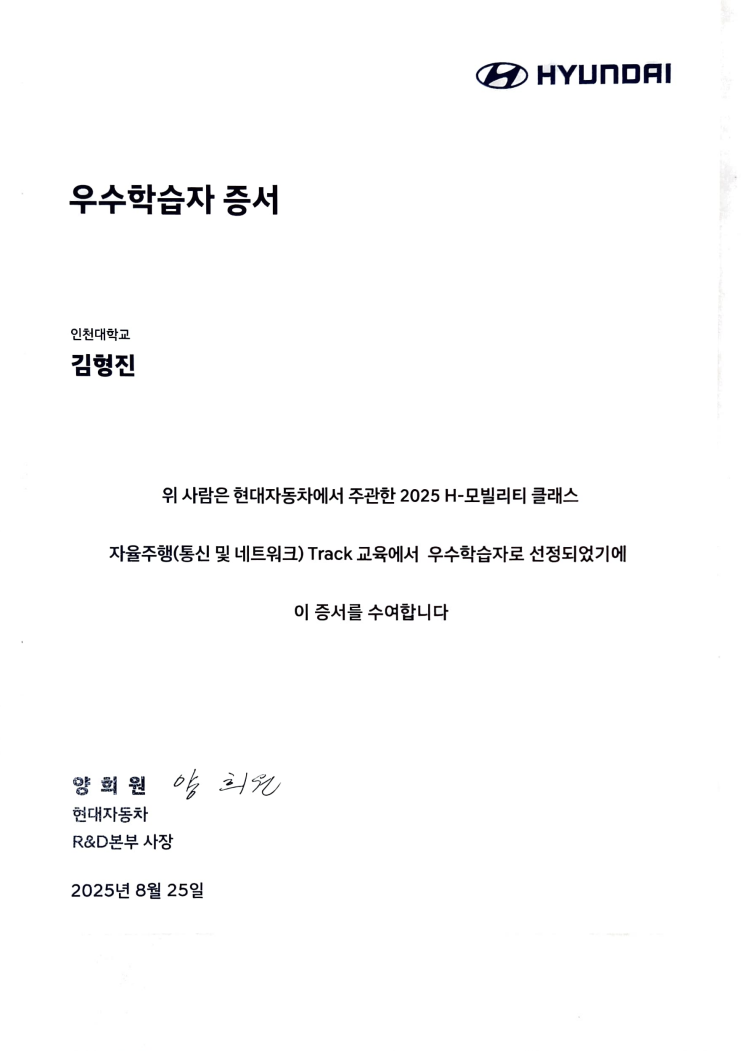 HYUNDAI

우수학습자 증서

인천대학교
김형진

위 사람은 현대자동차에서 주관한 2025 H-모빌리티 클래스

자율주행(통신 및 네트워크) Track 교육에서 우수학습자로 선정되었기에

이 증서를 수여합니다

양희원 양희원
현대자동차
R&D본부 사장

2025년 8월 25일